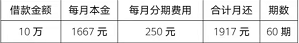 | 借款金额 | 每月本金 | 每月分期费用 | 合计月还 | 期数 |
|---|---|---|---|---|
| 10 万 | 1667 元 | 250 元 | 1917 元 | 60 期 |